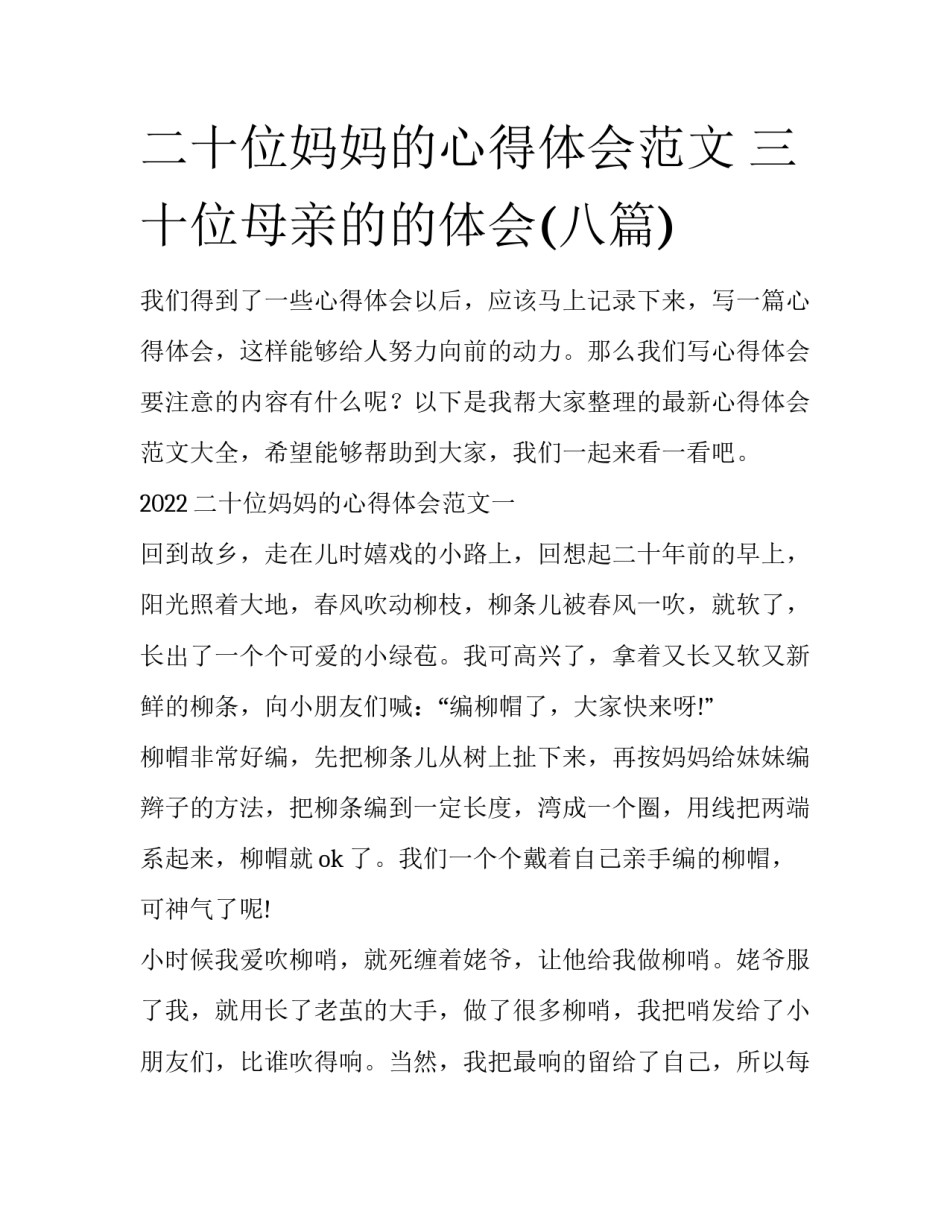 二十位妈妈的心得体会范文 三十位母亲的的体会(八篇)

我们得到了一些心得体会以后，应该马上记录下来，写一篇心得体会，这样能够给人努力向前的动力。那么我们写心得体会要注意的内容有什么呢？以下是我帮大家整理的最新心得体会范文大全，希望能够帮助到大家，我们一起来看一看吧。

2022 二十位妈妈的心得体会范文一

回到故乡，走在儿时嬉戏的小路上，回想起二十年前的早上，阳光照着大地，春风吹动柳枝，柳条儿被春风一吹，就软了，长出了一个个可爱的小绿苞。我可高兴了，拿着又长又软又新鲜的柳条，向小朋友们喊：“编柳帽了，大家快来呀!”

柳帽非常好编，先把柳条儿从树上扯下来，再按妈妈给妹妹编辫子的方法，把柳条编到一定长度，湾成一个圈，用线把两端系起来，柳帽就 ok 了。我们一个个戴着自己亲手编的柳帽，可神气了呢!

小时候我爱吹柳哨，就死缠着姥爷，让他给我做柳哨。姥爷服了我，就用长了老茧的大手，做了很多柳哨，我把哨发给了小朋友们，比谁吹得响。当然，我把最响的留给了自己，所以每